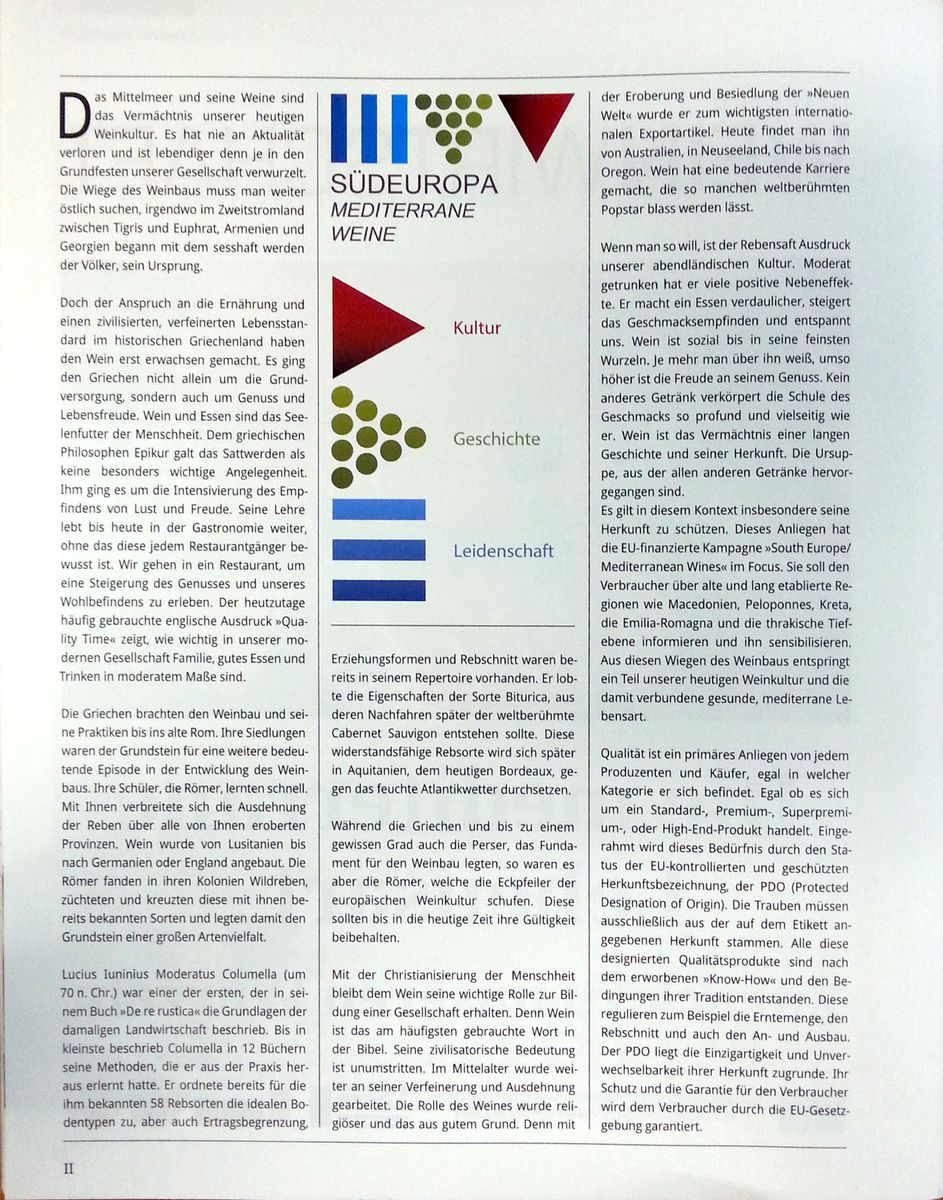 Das Mittelmeer und seine Weine sind das Vermächtnis unserer heutigen Weinkultur. Es hat nie an Aktualität verloren und ist lebendiger denn je in den Grundfesten unserer Gesellschaft verwurzelt. Die Wiege des Weinbaus muss man weiter östlich suchen, irgendwo im Zweitstromland zwischen Tigris und Euphrat, Armenien und Georgien begann mit dem sesshaft werden der Völker, sein Ursprung.

Doch der Anspruch an die Ernährung und einen zivilisierten, verfeinerten Lebensstandard im historischen Griechenland haben den Wein erst erwachsen gemacht. Es ging den Griechen nicht allein um die Grundversorgung, sondern auch um Genuss und Lebensfreude. Wein und Essen sind das Seelenfutter der Menschheit. Dem griechischen Philosophen Epikur galt das Sattwerden als keine besonders wichtige Angelegenheit. Ihm ging es um die Intensivierung des Empfindens von Lust und Freude. Seine Lehre lebt bis heute in der Gastronomie weiter, ohne das diese jedem Restaurantgänger bewusst ist. Wir gehen in ein Restaurant, um eine Steigerung des Genusses und unseres Wohlbefindens zu erleben. Der heutzutage häufig gebrauchte englische Ausdruck »Quality Time« zeigt, wie wichtig in unserer modernen Gesellschaft Familie, gutes Essen und Trinken in moderatem Maße sind.

Die Griechen brachten den Weinbau und seine Praktiken bis ins alte Rom. Ihre Siedlungen waren der Grundstein für eine weitere bedeutende Episode in der Entwicklung des Weinbaus. Ihre Schüler, die Römer, lernten schnell. Mit Ihnen verbreitete sich die Ausdehnung der Reben über alle von Ihnen eroberten Provinzen. Wein wurde von Lusitanien bis nach Germanien oder England angebaut. Die Römer fanden in ihren Kolonien Wildreben, züchteten und kreuzten diese mit ihnen bereits bekannten Sorten und legten damit den Grundstein einer großen Artenvielfalt.

Lucius Iuninius Moderatus Columella (um 70 n. Chr.) war einer der ersten, der in seinem Buch »De re rustica« die Grundlagen der damaligen Landwirtschaft beschrieb. Bis in kleinste beschrieb Columella in 12 Büchern seine Methoden, die er aus der Praxis heraus erlernt hatte. Er ordnete bereits für die ihm bekannten 58 Rebsorten die idealen Bodentypen zu, aber auch Ertragsbegrenzung,

SÜDEUROPA
MEDITERRANE
WEINE

Kultur

Geschichte

Leidenschaft

Erziehungsformen und Rebschnitt waren bereits in seinem Repertoire vorhanden. Er lobte die Eigenschaften der Sorte Biturica, aus deren Nachfahren später der weltberühmte Cabernet Sauvigon entstehen sollte. Diese widerstandsfähige Rebsorte wird sich später in Aquitanien, dem heutigen Bordeaux, gegen das feuchte Atlantikwetter durchsetzen.

Während die Griechen und bis zu einem gewissen Grad auch die Perser, das Fundament für den Weinbau legten, so waren es aber die Römer, welche die Eckpfeiler der europäischen Weinkultur schufen. Diese sollten bis in die heutige Zeit ihre Gültigkeit beibehalten.

Mit der Christianisierung der Menschheit bleibt dem Wein seine wichtige Rolle zur Bildung einer Gesellschaft erhalten. Denn Wein ist das am häufigsten gebrauchte Wort in der Bibel. Seine zivilisatorische Bedeutung ist unumstritten. Im Mittelalter wurde weiter an seiner Verfeinerung und Ausdehnung gearbeitet. Die Rolle des Weines wurde religiöser und das aus gutem Grund. Denn mit

der Eroberung und Besiedlung der »Neuen Welt« wurde er zum wichtigsten internationalen Exportartikel. Heute findet man ihn von Australien, in Neuseeland, Chile bis nach Oregon. Wein hat eine bedeutende Karriere gemacht, die so manchen weltberühmten Popstar blass werden lässt.

Wenn man so will, ist der Rebensaft Ausdruck unserer abendländischen Kultur. Moderat getrunken hat er viele positive Nebeneffekte. Er macht ein Essen verdaulicher, steigert das Geschmacksempfinden und entspannt uns. Wein ist sozial bis in seine feinsten Wurzeln. Je mehr man über ihn weiß, umso höher ist die Freude an seinem Genuss. Kein anderes Getränk verkörpert die Schule des Geschmacks so profund und vielseitig wie er. Wein ist das Vermächtnis einer langen Geschichte und seiner Herkunft. Die Ursuppe, aus der allen anderen Getränke hervorgegangen sind.
Es gilt in diesem Kontext insbesondere seine Herkunft zu schützen. Dieses Anliegen hat die EU-finanzierte Kampagne »South Europe/ Mediterranean Wines« im Focus. Sie soll den Verbraucher über alte und lang etablierte Regionen wie Macedonien, Peloponnes, Kreta, die Emilia-Romagna und die thrakische Tiefebene informieren und ihn sensibilisieren. Aus diesen Wiegen des Weinbaus entspringt ein Teil unserer heutigen Weinkultur und die damit verbundene gesunde, mediterrane Lebensart.

Qualität ist ein primäres Anliegen von jedem Produzenten und Käufer, egal in welcher Kategorie er sich befindet. Egal ob es sich um ein Standard-, Premium-, Superpremium-, oder High-End-Produkt handelt. Eingerahmt wird dieses Bedürfnis durch den Status der EU-kontrollierten und geschützten Herkunftsbezeichnung, der PDO (Protected Designation of Origin). Die Trauben müssen ausschließlich aus der auf dem Etikett angegebenen Herkunft stammen. Alle diese designierten Qualitätsprodukte sind nach dem erworbenen »Know-How« und den Bedingungen ihrer Tradition entstanden. Diese regulieren zum Beispiel die Erntemenge, den Rebschnitt und auch den An- und Ausbau. Der PDO liegt die Einzigartigkeit und Unverwechselbarkeit ihrer Herkunft zugrunde. Ihr Schutz und die Garantie für den Verbraucher wird dem Verbraucher durch die EU-Gesetzgebung garantiert.

II